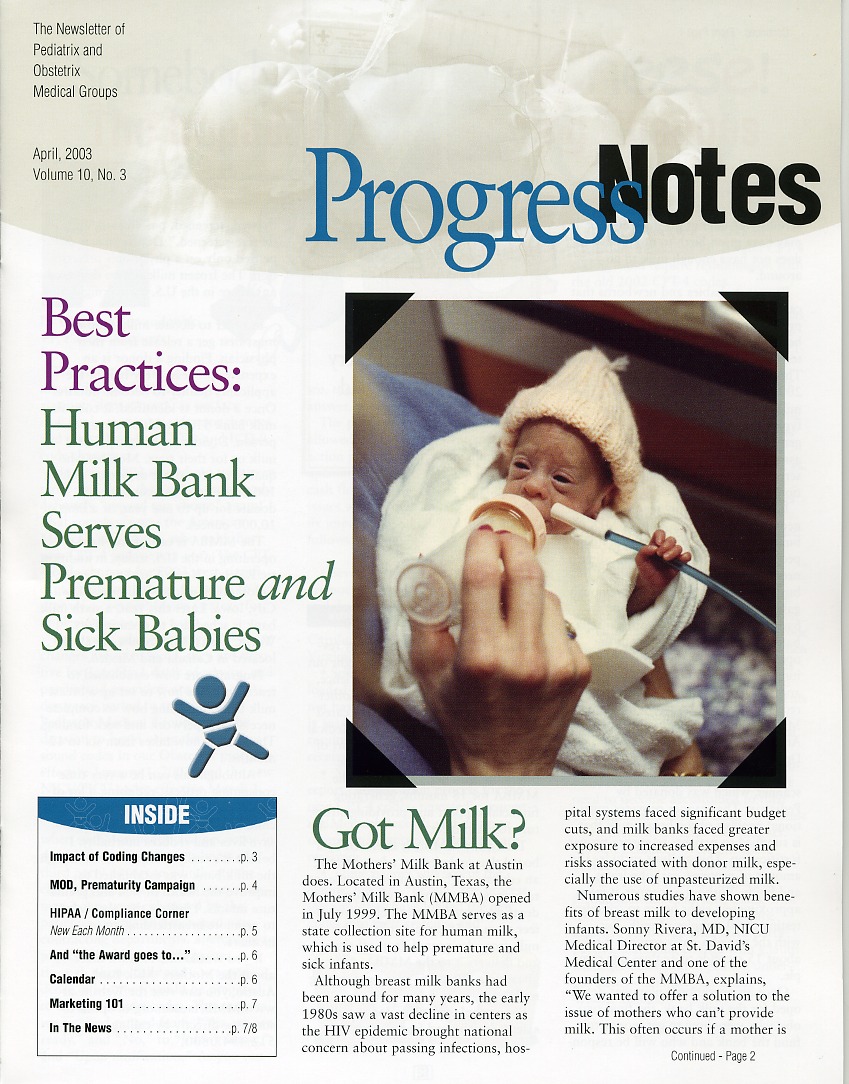 The Newsletter of
Pediatrix and
Obstetrix
Medical Groups

April, 2003
Volume 10, No. 3

ProgressNotes

Best Practices: Human Milk Bank Serves Premature and Sick Babies

INSIDE

Impact of Coding Changes p. 3

MOD, Prematurity Campaign p. 4

HIPAA / Compliance Corner
New Each Month p. 5

And "the Award goes to..." p. 6

Calendar p. 6

Marketing 101 p. 7

In The News p. 7/8

Got Milk?

The Mothers' Milk Bank at Austin does. Located in Austin, Texas, the Mothers' Milk Bank (MMBA) opened in July 1999. The MMBA serves as a state collection site for human milk, which is used to help premature and sick infants.

Although breast milk banks had been around for many years, the early 1980s saw a vast decline in centers as the HIV epidemic brought national concern about passing infections, hospital systems faced significant budget cuts, and milk banks faced greater exposure to increased expenses and risks associated with donor milk, especially the use of unpasteurized milk.

Numerous studies have shown benefits of breast milk to developing infants. Sonny Rivera, MD, NICU Medical Director at St. David's Medical Center and one of the founders of the MMBA, explains, "We wanted to offer a solution to the issue of mothers who can't provide milk. This often occurs if a mother is

Continued - Page 2